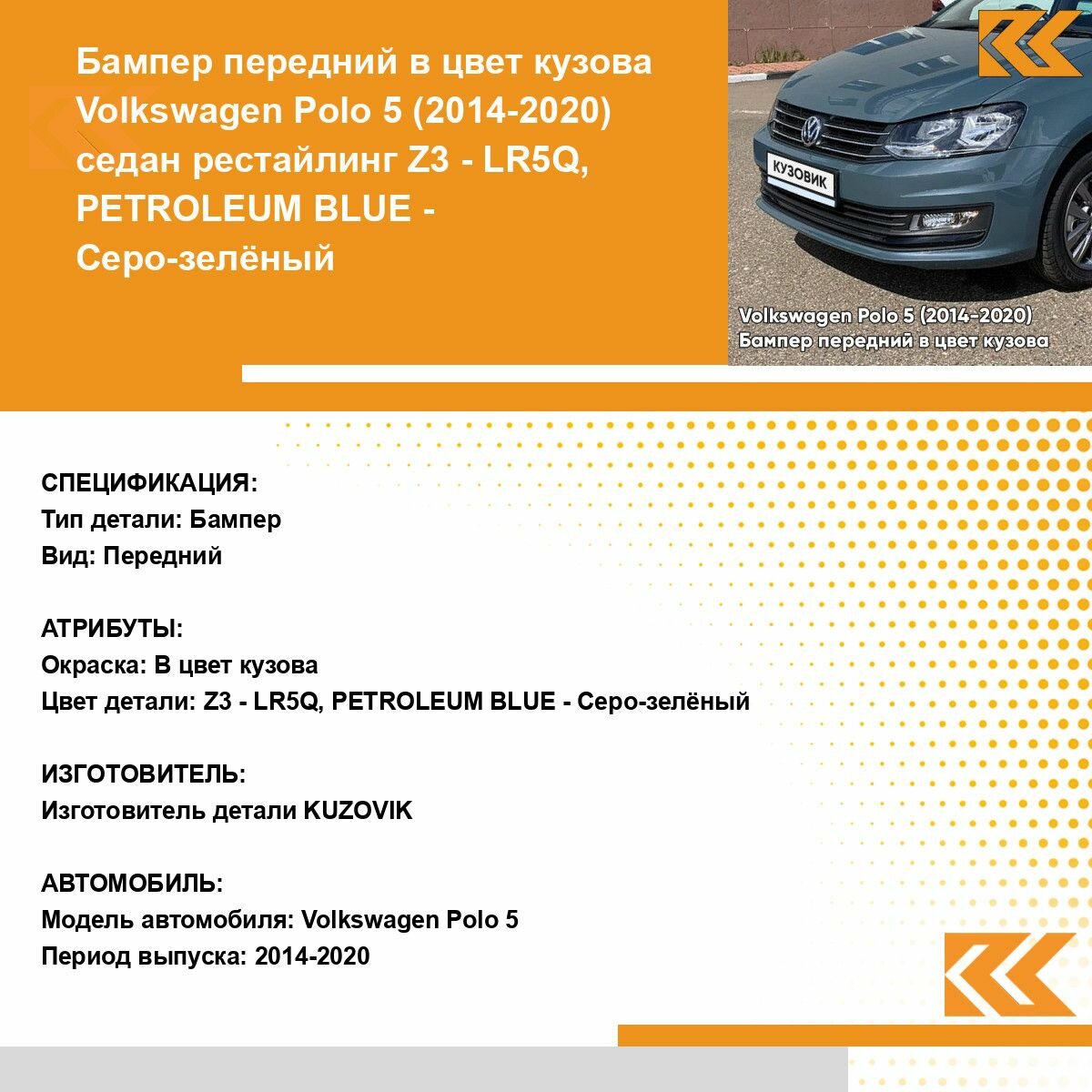 Бампер передний в цвет кузова Volkswagen Polo 5 (2014-2020) седан рестайлинг Z3 - LR5Q, PETROLEUM BLUE - Серо-зелёный

КУЗОВИК

Volkswagen Polo 5 (2014-2020)
Бампер передний в цвет кузова

СПЕЦИФИКАЦИЯ:
Тип детали: Бампер
Вид: Передний

АТРИБУТЫ:
Окраска: В цвет кузова
Цвет детали: Z3 - LR5Q, PETROLEUM BLUE - Серо-зелёный

ИЗГОТОВИТЕЛЬ:
Изготовитель детали KUZOVIK

АВТОМОБИЛЬ:
Модель автомобиля: Volkswagen Polo 5
Период выпуска: 2014-2020